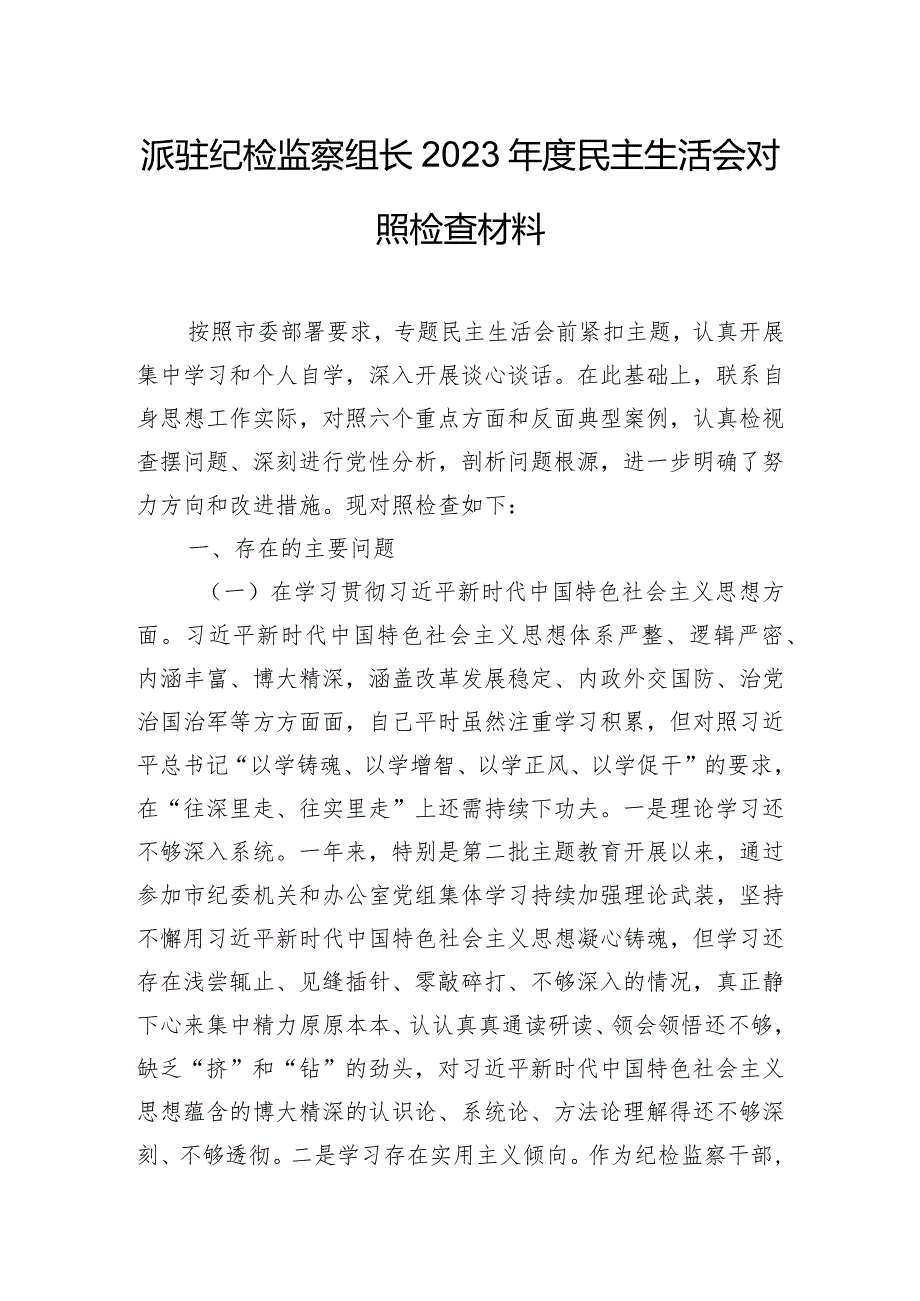 派驻纪检监察组长2023年度民主生活会对照检查材料

按照市委部署要求，专题民主生活会前紧扣主题，认真开展集中学习和个人自学，深入开展谈心谈话。在此基础上，联系自身思想工作实际，对照六个重点方面和反面典型案例，认真检视查摆问题、深刻进行党性分析，剖析问题根源，进一步明确了努力方向和改进措施。现对照检查如下：

一、存在的主要问题

（一）在学习贯彻习近平新时代中国特色社会主义思想方面。习近平新时代中国特色社会主义思想体系严整、逻辑严密、内涵丰富、博大精深，涵盖改革发展稳定、内政外交国防、治党治国治军等方方面面，自己平时虽然注重学习积累，但对照习近平总书记“以学铸魂、以学增智、以学正风、以学促干”的要求，在“往深里走、往实里走”上还需持续下功夫。一是理论学习还不够深入系统。一年来，特别是第二批主题教育开展以来，通过参加市纪委机关和办公室党组集体学习持续加强理论武装，坚持不懈用习近平新时代中国特色社会主义思想凝心铸魂，但学习还存在浅尝辄止、见缝插针、零敲碎打、不够深入的情况，真正静下心来集中精力原原本本、认认真真通读研读、领会领悟还不够，缺乏“挤”和“钻”的劲头，对习近平新时代中国特色社会主义思想蕴含的博大精深的认识论、系统论、方法论理解得还不够深刻、不够透彻。二是学习存在实用主义倾向。作为纪检监察干部，